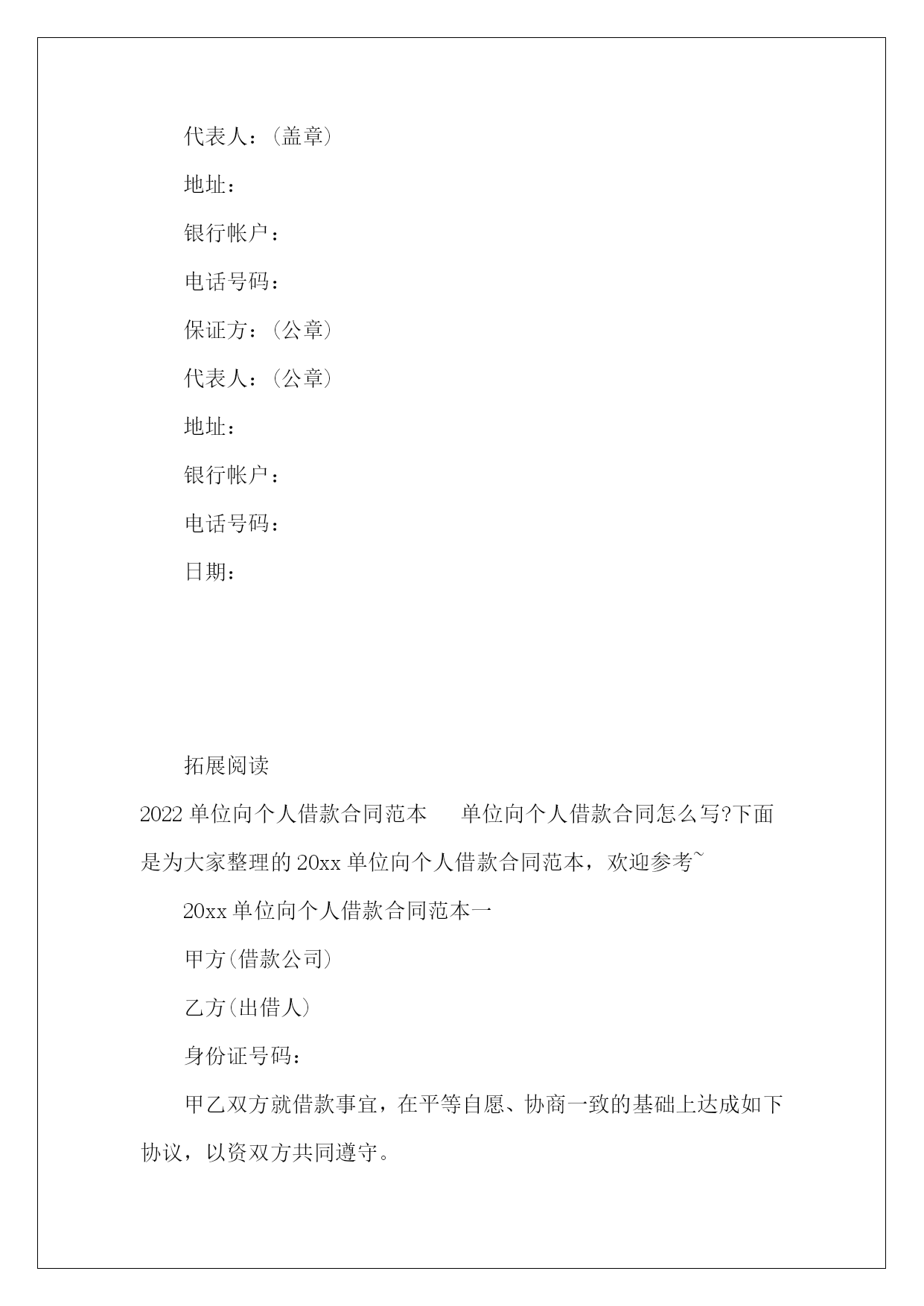 代表人：(盖章)

地址：

银行帐户：

电话号码：

保证方：(公章)

代表人：(公章)

地址：

银行帐户：

电话号码：

日期：

拓展阅读

2022 单位向个人借款合同范本　　单位向个人借款合同怎么写?下面是为大家整理的 20xx 单位向个人借款合同范本，欢迎参考~

20xx 单位向个人借款合同范本一

甲方(借款公司)

乙方(出借人)

身份证号码：

甲乙双方就借款事宜，在平等自愿、协商一致的基础上达成如下协议，以资双方共同遵守。